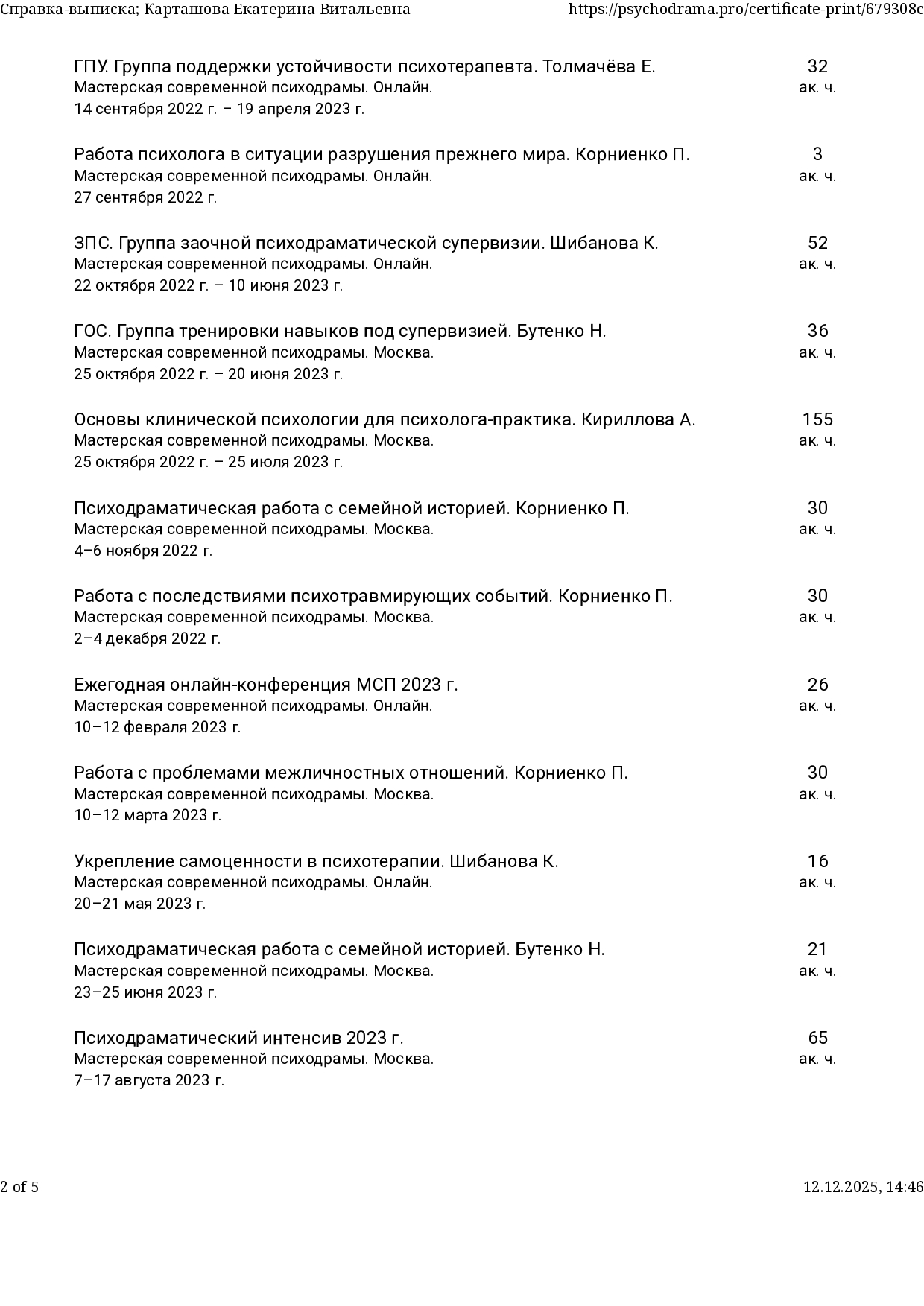 Справка-выписка; Карташова Екатерина Витальевна https://psychodrama.pro/certificate-print/679308c

ГПУ. Группа поддержки устойчивости психотерапевта. Толмачёва Е.
Мастерская современной психодрамы. Онлайн.
14 сентября 2022 г. – 19 апреля 2023 г.
32 ак. ч.

Работа психолога в ситуации разрушения прежнего мира. Корниенко П.
Мастерская современной психодрамы. Онлайн.
27 сентября 2022 г.
3 ак. ч.

ЗПС. Группа заочной психодраматической супервизии. Шибанова К.
Мастерская современной психодрамы. Онлайн.
22 октября 2022 г. – 10 июня 2023 г.
52 ак. ч.

ГОС. Группа тренировки навыков под супервизией. Бутенко Н.
Мастерская современной психодрамы. Москва.
25 октября 2022 г. – 20 июня 2023 г.
36 ак. ч.

Основы клинической психологии для психолога-практика. Кириллова А.
Мастерская современной психодрамы. Москва.
25 октября 2022 г. – 25 июля 2023 г.
155 ак. ч.

Психодраматическая работа с семейной историей. Корниенко П.
Мастерская современной психодрамы. Москва.
4–6 ноября 2022 г.
30 ак. ч.

Работа с последствиями психотравмирующих событий. Корниенко П.
Мастерская современной психодрамы. Москва.
2–4 декабря 2022 г.
30 ак. ч.

Ежегодная онлайн-конференция МСП 2023 г.
Мастерская современной психодрамы. Онлайн.
10–12 февраля 2023 г.
26 ак. ч.

Работа с проблемами межличностных отношений. Корниенко П.
Мастерская современной психодрамы. Москва.
10–12 марта 2023 г.
30 ак. ч.

Укрепление самоценности в психотерапии. Шибанова К.
Мастерская современной психодрамы. Онлайн.
20–21 мая 2023 г.
16 ак. ч.

Психодраматическая работа с семейной историей. Бутенко Н.
Мастерская современной психодрамы. Москва.
23–25 июня 2023 г.
21 ак. ч.

Психодраматический интенсив 2023 г.
Мастерская современной психодрамы. Москва.
7–17 августа 2023 г.
65 ак. ч.

2 of 5 12.12.2025, 14:46